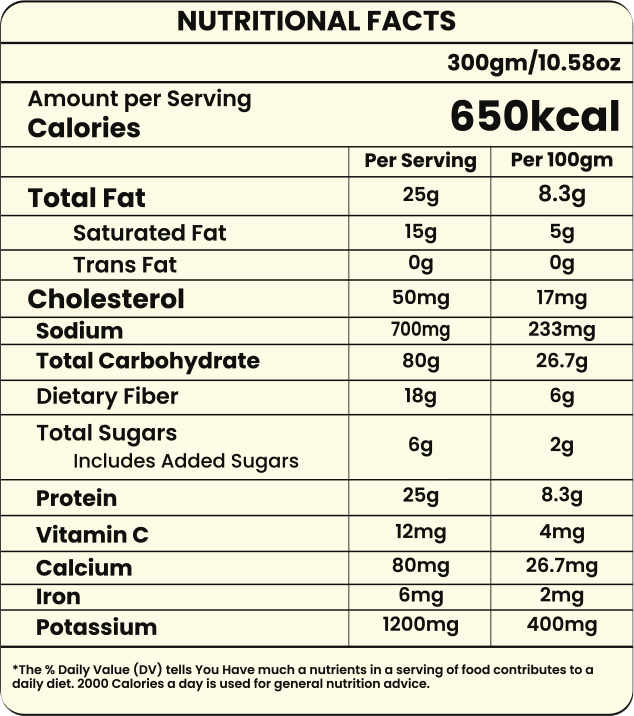 NUTRITIONAL FACTS

300gm/10.58oz

Amount per Serving
Calories
650kcal

| | Per Serving | Per 100gm |
|---|---|---|
| Total Fat | 25g | 8.3g |
| Saturated Fat | 15g | 5g |
| Trans Fat | 0g | 0g |
| Cholesterol | 50mg | 17mg |
| Sodium | 700mg | 233mg |
| Total Carbohydrate | 80g | 26.7g |
| Dietary Fiber | 18g | 6g |
| Total Sugars Includes Added Sugars | 6g | 2g |
| Protein | 25g | 8.3g |
| Vitamin C | 12mg | 4mg |
| Calcium | 80mg | 26.7mg |
| Iron | 6mg | 2mg |
| Potassium | 1200mg | 400mg |

*The % Daily Value (DV) tells You Have much a nutrients in a serving of food contributes to a daily diet. 2000 Calories a day is used for general nutrition advice.